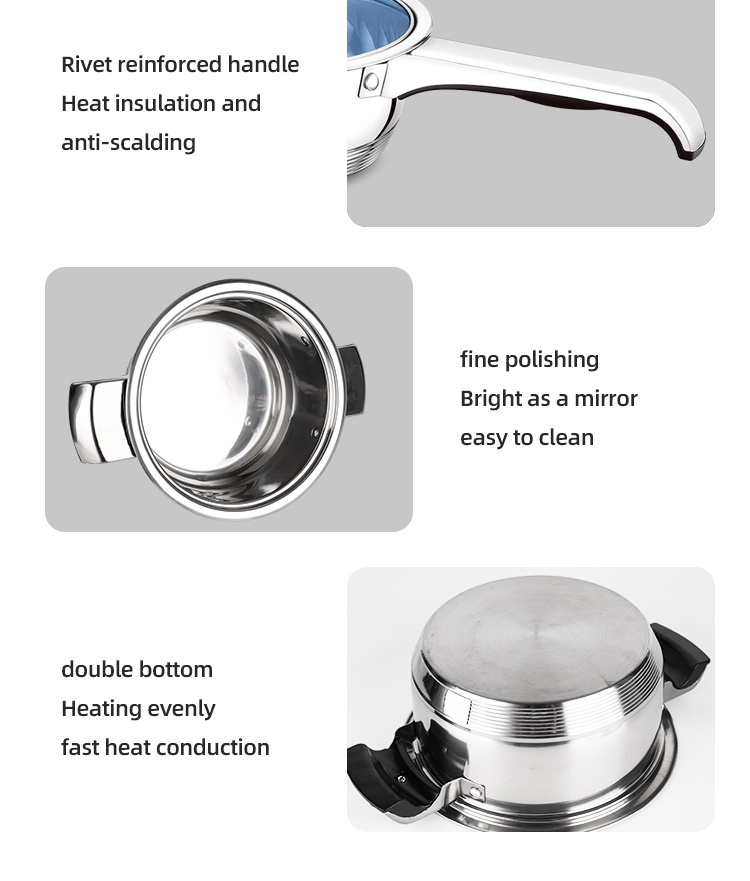 Rivet reinforced handle
Heat insulation and
anti-scalding

fine polishing
Bright as a mirror
easy to clean

double bottom
Heating evenly
fast heat conduction